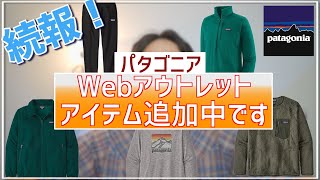 続報！

patagonia

パタゴニア

Webアウトレット
アイテム追加中です